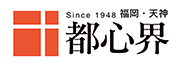 Since 1948 福岡・天神
都心界